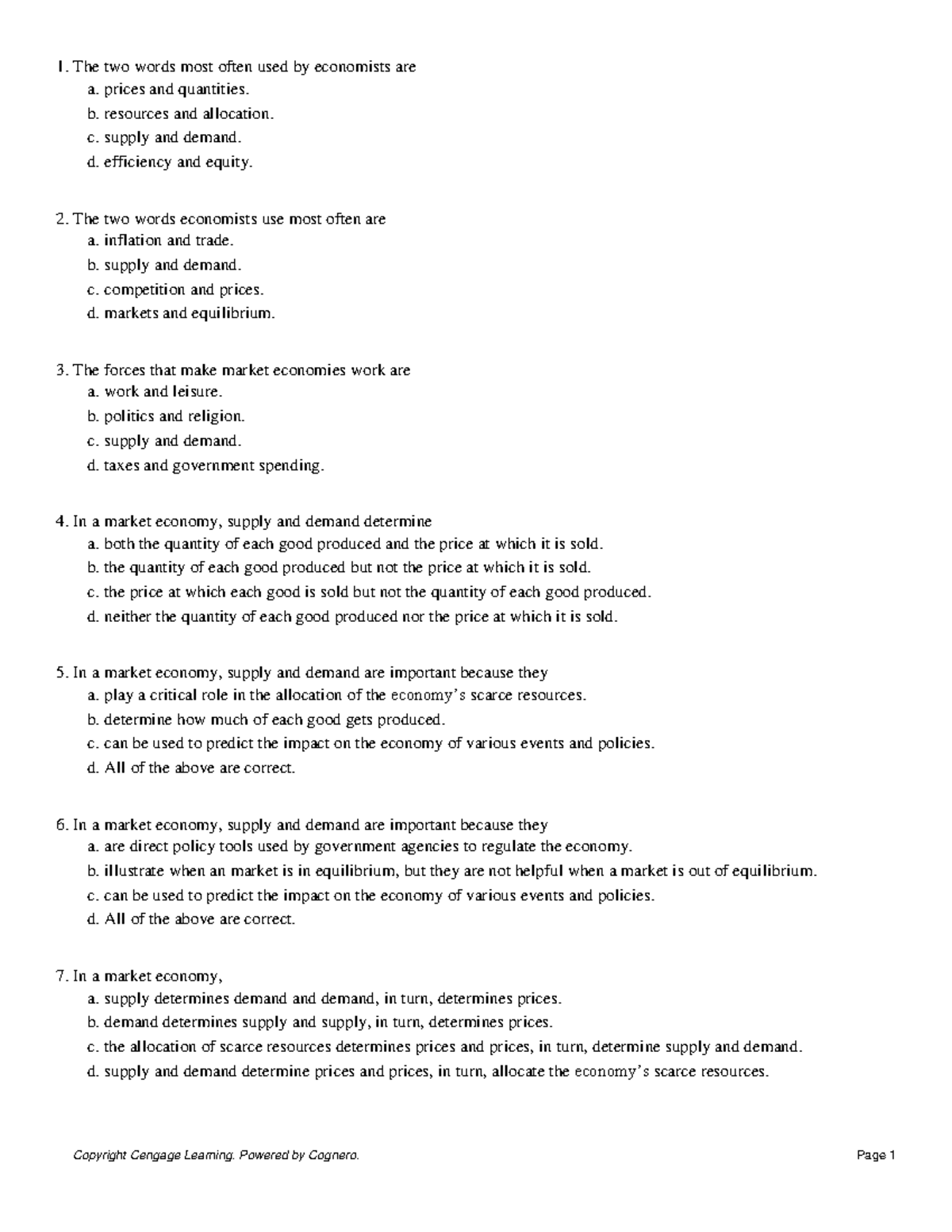 1. The two words most often used by economists are
a. prices and quantities.
b. resources and allocation.
c. supply and demand.
d. efficiency and equity.

2. The two words economists use most often are
a. inflation and trade.
b. supply and demand.
c. competition and prices.
d. markets and equilibrium.

3. The forces that make market economies work are
a. work and leisure.
b. politics and religion.
c. supply and demand.
d. taxes and government spending.

4. In a market economy, supply and demand determine
a. both the quantity of each good produced and the price at which it is sold.
b. the quantity of each good produced but not the price at which it is sold.
c. the price at which each good is sold but not the quantity of each good produced.
d. neither the quantity of each good produced nor the price at which it is sold.

5. In a market economy, supply and demand are important because they
a. play a critical role in the allocation of the economy's scarce resources.
b. determine how much of each good gets produced.
c. can be used to predict the impact on the economy of various events and policies.
d. All of the above are correct.

6. In a market economy, supply and demand are important because they
a. are direct policy tools used by government agencies to regulate the economy.
b. illustrate when an market is in equilibrium, but they are not helpful when a market is out of equilibrium.
c. can be used to predict the impact on the economy of various events and policies.
d. All of the above are correct.

7. In a market economy,
a. supply determines demand and demand, in turn, determines prices.
b. demand determines supply and supply, in turn, determines prices.
c. the allocation of scarce resources determines prices and prices, in turn, determine supply and demand.
d. supply and demand determine prices and prices, in turn, allocate the economy's scarce resources.

Copyright Cengage Learning. Powered by Cognero.
Page 1